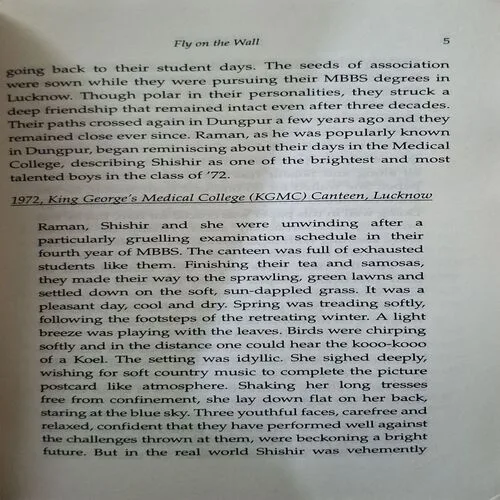 Fly on the Wall 5

going back to their student days. The seeds of association were sown while they were pursuing their MBBS degrees in Lucknow. Though polar in their personalities, they struck a deep friendship that remained intact even after three decades. Their paths crossed again in Dungpur a few years ago and they remained close ever since. Raman, as he was popularly known in Dungpur, began reminiscing about their days in the Medical College, describing Shishir as one of the brightest and most talented boys in the class of '72.

1972, King George's Medical College (KGMC) Canteen, Lucknow

Raman, Shishir and she were unwinding after a particularly gruelling examination schedule in their fourth year of MBBS. The canteen was full of exhausted students like them. Finishing their tea and samosas, they made their way to the sprawling, green lawns and settled down on the soft, sun-dappled grass. It was a pleasant day, cool and dry. Spring was treading softly, following the footsteps of the retreating winter. A light breeze was playing with the leaves. Birds were chirping softly and in the distance one could hear the kooo-kooo of a Koel. The setting was idyllic. She sighed deeply, wishing for soft country music to complete the picture postcard like atmosphere. Shaking her long tresses free from confinement, she lay down flat on her back, staring at the blue sky. Three youthful faces, carefree and relaxed, confident that they have performed well against the challenges thrown at them, were beckoning a bright future. But in the real world Shishir was vehemently